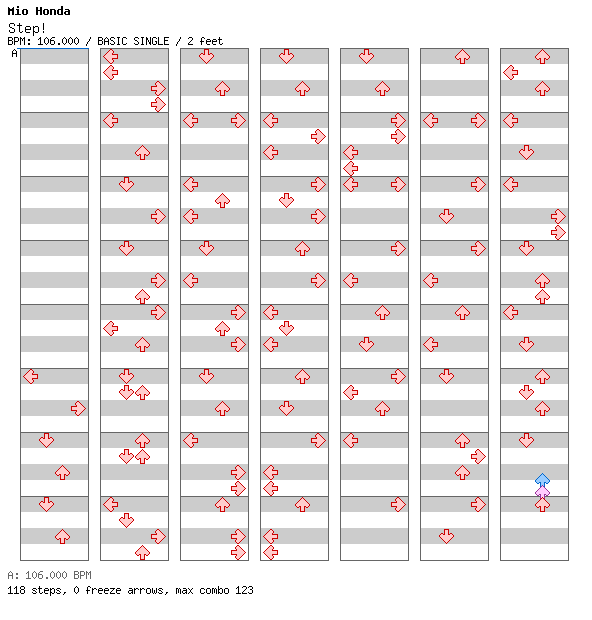 Mio Honda
Step!
BPM: 106.000 / BASIC SINGLE / 2 feet
A

A: 106.000 BPM
118 steps, 0 freeze arrows, max combo 123